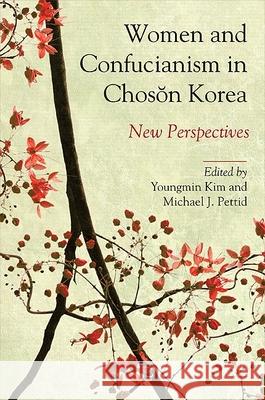 Women and Confucianism in Chosŏn Korea

New Perspectives

Edited by
Youngmin Kim and
Michael J. Pettid

Kraina Książek